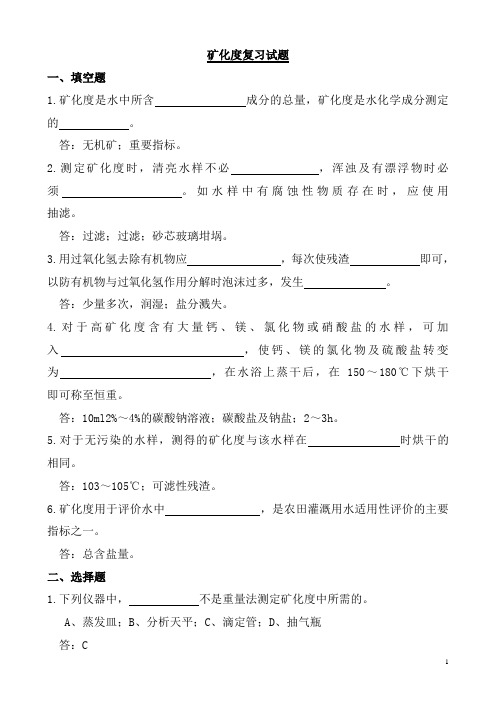 矿化度复习试题

一、填空题

1.矿化度是水中所含________成分的总量，矿化度是水化学成分测定的________。

答：无机矿；重要指标。

2.测定矿化度时，清亮水样不必________，浑浊及有漂浮物时必须________。如水样中有腐蚀性物质存在时，应使用抽滤。

答：过滤；过滤；砂芯玻璃坩埚。

3.用过氧化氢去除有机物应________，每次使残渣________即可，以防有机物与过氧化氢作用分解时泡沫过多，发生________。

答：少量多次，润湿；盐分溅失。

4.对于高矿化度含有大量钙、镁、氯化物或硝酸盐的水样，可加入________，使钙、镁的氯化物及硫酸盐转变为________，在水浴上蒸干后，在 150～180℃下烘干即可称至恒重。

答：10ml2%～4%的碳酸钠溶液；碳酸盐及钠盐；2～3h。

5.对于无污染的水样，测得的矿化度与该水样在________时烘干的相同。

答：103～105℃；可滤性残渣。

6.矿化度用于评价水中________，是农田灌溉用水适用性评价的主要指标之一。

答：总含盐量。

二、选择题

1.下列仪器中，________不是重量法测定矿化度中所需的。

A、蒸发皿；B、分析天平；C、滴定管；D、抽气瓶

答：C

1